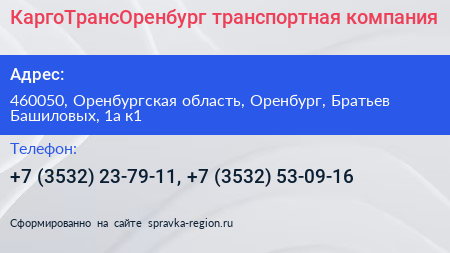 КаргоТрансОренбург транспортная компания

Адрес:

460050, Оренбургская область, Оренбург, Братьев Башиловых, 1а к1

Телефон:

+7 (3532) 23-79-11, +7 (3532) 53-09-16

Сформированно на сайте spravka-region.ru